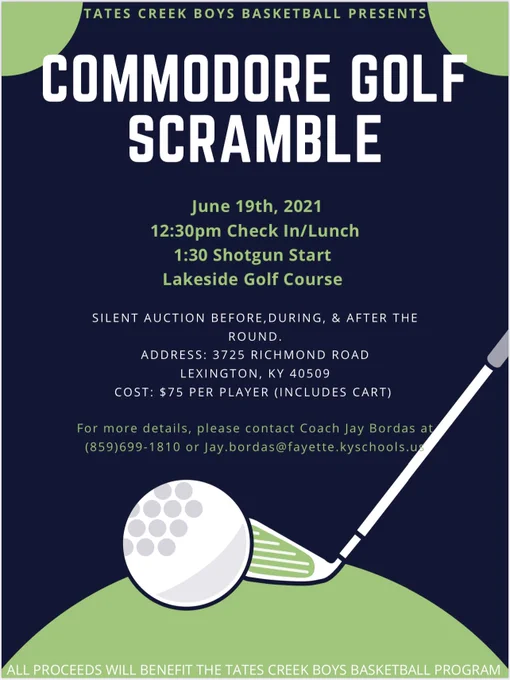 TATES CREEK BOYS BASKETBALL PRESENTS

COMMODORE GOLF SCRAMBLE

June 19th, 2021
12:30pm Check In/Lunch
1:30 Shotgun Start
Lakeside Golf Course

SILENT AUCTION BEFORE,DURING, & AFTER THE ROUND.
ADDRESS: 3725 RICHMOND ROAD
LEXINGTON, KY 40509
COST: $75 PER PLAYER (INCLUDES CART)

For more details, please contact Coach Jay Bordas at (859)699-1810 or Jay.bordas@fayette.kyschools.us

ALL PROCEEDS WILL BENEFIT THE TATES CREEK BOYS BASKETBALL PROGRAM